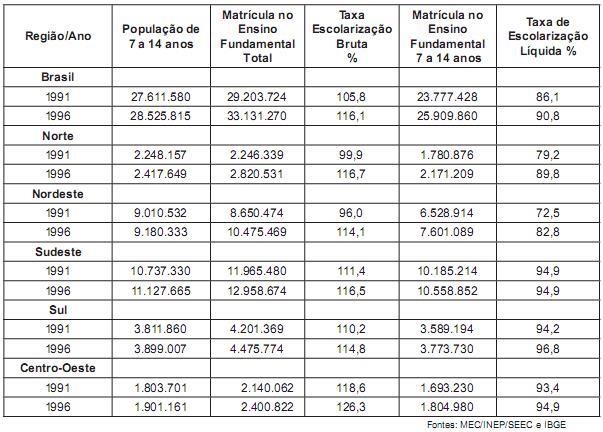 | Região/Ano | População de 7 a 14 anos | Matrícula no Ensino Fundamental Total | Taxa Escolarização Bruta % | Matrícula no Ensino Fundamental 7 a 14 anos | Taxa de Escolarização Líquida % |
|---|---|---|---|---|---|
| Brasil | | | | | |
| 1991 | 27.611.580 | 29.203.724 | 105,8 | 23.777.428 | 86,1 |
| 1996 | 28.525.815 | 33.131.270 | 116,1 | 25.909.860 | 90,8 |
| Norte | | | | | |
| 1991 | 2.248.157 | 2.246.339 | 99,9 | 1.780.876 | 79,2 |
| 1996 | 2.417.649 | 2.820.531 | 116,7 | 2.171.209 | 89,8 |
| Nordeste | | | | | |
| 1991 | 9.010.532 | 8.650.474 | 96,0 | 6.528.914 | 72,5 |
| 1996 | 9.180.333 | 10.475.469 | 114,1 | 7.601.089 | 82,8 |
| Sudeste | | | | | |
| 1991 | 10.737.330 | 11.965.480 | 111,4 | 10.185.214 | 94,9 |
| 1996 | 11.127.665 | 12.958.674 | 116,5 | 10.558.852 | 94,9 |
| Sul | | | | | |
| 1991 | 3.811.860 | 4.201.369 | 110,2 | 3.589.194 | 94,2 |
| 1996 | 3.899.007 | 4.475.774 | 114,8 | 3.773.730 | 96,8 |
| Centro-Oeste | | | | | |
| 1991 | 1.803.701 | 2.140.062 | 118,6 | 1.693.230 | 93,4 |
| 1996 | 1.901.161 | 2.400.822 | 126,3 | 1.804.980 | 94,9 |

Fontes: MEC/INEP/SEEC e IBGE